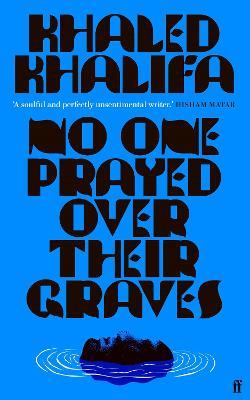 KHALED KHALIFA

'A soulful and perfectly unsentimental writer.' HISHAM MATAR

NO ONE PRAYED OVER THEIR GRAVES

ff